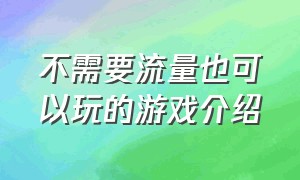 不需要流量也可以玩的游戏介绍